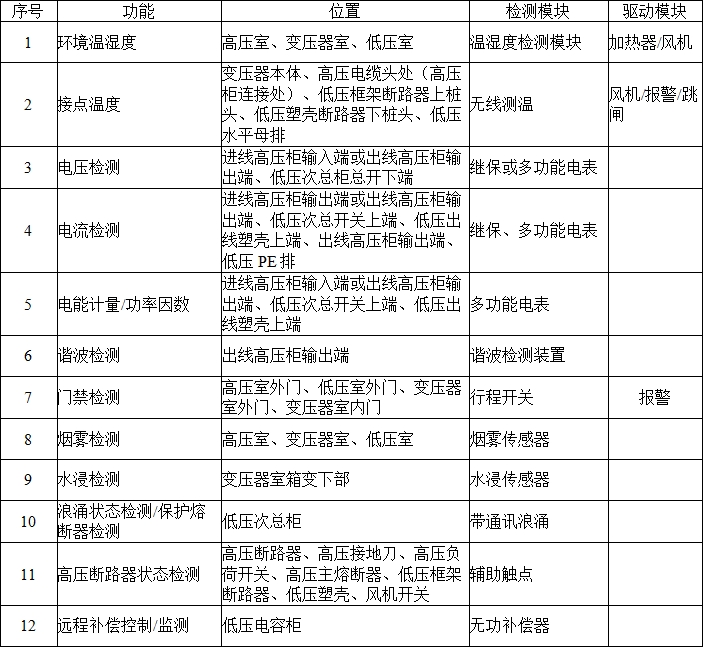 | 序号 | 功能 | 位置 | 检测模块 | 驱动模块 |
|---|---|---|---|---|
| 1 | 环境温湿度 | 高压室、变压器室、低压室 | 温湿度检测模块 | 加热器/风机 |
| 2 | 接点温度 | 变压器本体、高压电缆头处（高压柜连接处）、低压框架断路器上桩头、低压塑壳断路器下桩头、低压水平母排 | 无线测温 | 风机/报警/跳闸 |
| 3 | 电压检测 | 进线高压柜输入端或出线高压柜输出端、低压次总柜总开下端 | 继保或多功能电表 | |
| 4 | 电流检测 | 进线高压柜输出端或出线高压柜输出端、低压次总开关上端、低压出线塑壳上端、出线高压柜输出端、低压 PE 排 | 继保、多功能电表 | |
| 5 | 电能计量/功率因数 | 进线高压柜输入端或出线高压柜输出端、低压次总开关上端、低压出线塑壳上端 | 多功能电表 | |
| 6 | 谐波检测 | 出线高压柜输出端 | 谐波检测装置 | |
| 7 | 门禁检测 | 高压室外门、低压室外门、变压器室外门、变压器室内门 | 行程开关 | 报警 |
| 8 | 烟雾检测 | 高压室、变压器室、低压室 | 烟雾传感器 | |
| 9 | 水浸检测 | 变压器室箱变下部 | 水浸传感器 | |
| 10 | 浪涌状态检测/保护熔断器检测 | 低压次总柜 | 带通讯浪涌 | |
| 11 | 高压断路器状态检测 | 高压断路器、高压接地刀、高压负荷开关、高压主熔断器、低压框架断路器、低压塑壳、风机开关 | 辅助触点 | |
| 12 | 远程补偿控制/监测 | 低压电容柜 | 无功补偿器 | |